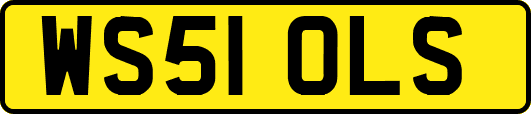 WS51 OLS